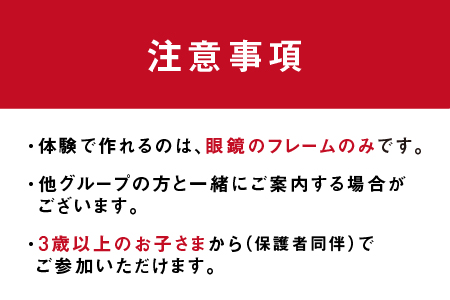 注意事項

・体験で作れるのは、眼鏡のフレームのみです。

・他グループの方と一緒にご案内する場合がございます。

・3歳以上のお子さまから（保護者同伴）でご参加いただけます。